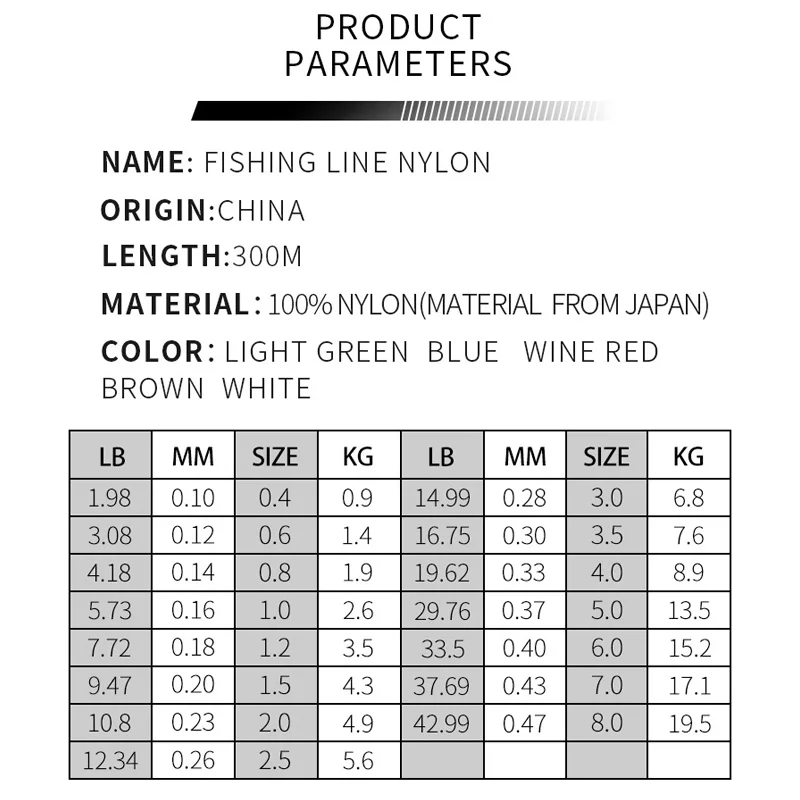 PRODUCT PARAMETERS

NAME: FISHING LINE NYLON

ORIGIN:CHINA

LENGTH:300M

MATERIAL: 100% NYLON(MATERIAL FROM JAPAN)

COLOR: LIGHT GREEN BLUE WINE RED BROWN WHITE

| LB | MM | SIZE | KG | LB | MM | SIZE | KG |
|---|---|---|---|---|---|---|---|
| 1.98 | 0.10 | 0.4 | 0.9 | 14.99 | 0.28 | 3.0 | 6.8 |
| 3.08 | 0.12 | 0.6 | 1.4 | 16.75 | 0.30 | 3.5 | 7.6 |
| 4.18 | 0.14 | 0.8 | 1.9 | 19.62 | 0.33 | 4.0 | 8.9 |
| 5.73 | 0.16 | 1.0 | 2.6 | 29.76 | 0.37 | 5.0 | 13.5 |
| 7.72 | 0.18 | 1.2 | 3.5 | 33.5 | 0.40 | 6.0 | 15.2 |
| 9.47 | 0.20 | 1.5 | 4.3 | 37.69 | 0.43 | 7.0 | 17.1 |
| 10.8 | 0.23 | 2.0 | 4.9 | 42.99 | 0.47 | 8.0 | 19.5 |
| 12.34 | 0.26 | 2.5 | 5.6 | | | | |